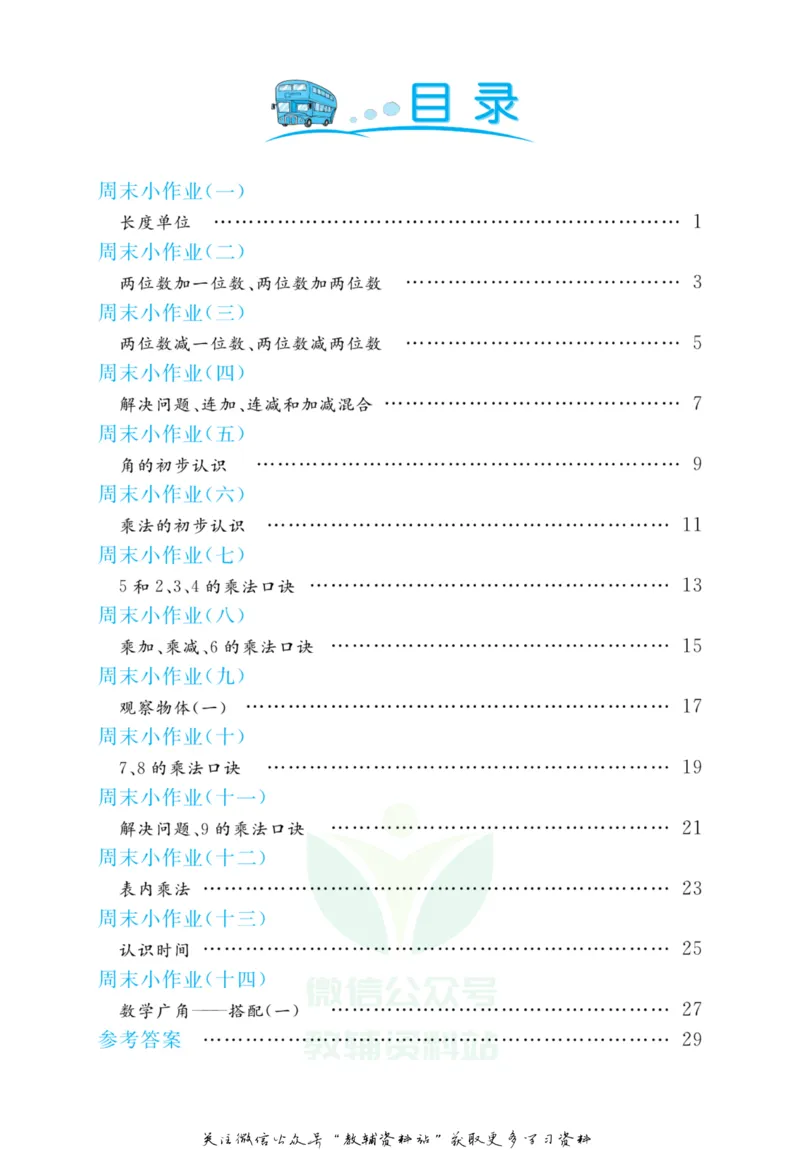 目录

周末小作业(一)

长度单位 1

周末小作业(二)

两位数加一位数、两位数加两位数 3

周末小作业(三)

两位数减一位数、两位数减两位数 5

周末小作业(四)

解决问题、连加、连减和加减混合 7

周末小作业(五)

角的初步认识 9

周末小作业(六)

乘法的初步认识 11

周末小作业(七)

5和2、3、4的乘法口诀 13

周末小作业(八)

乘加、乘减、6的乘法口诀 15

周末小作业(九)

观察物体(一) 17

周末小作业(十)

7、8的乘法口诀 19

周末小作业(十一)

解决问题、9的乘法口诀 21

周末小作业(十二)

表内乘法 23

周末小作业(十三)

认识时间 25

周末小作业(十四)

数学广角——搭配(一) 27

参考答案 29

关注微信公众号“教辅资料站”获取更多学习资料

微信公众号
教辅资料站